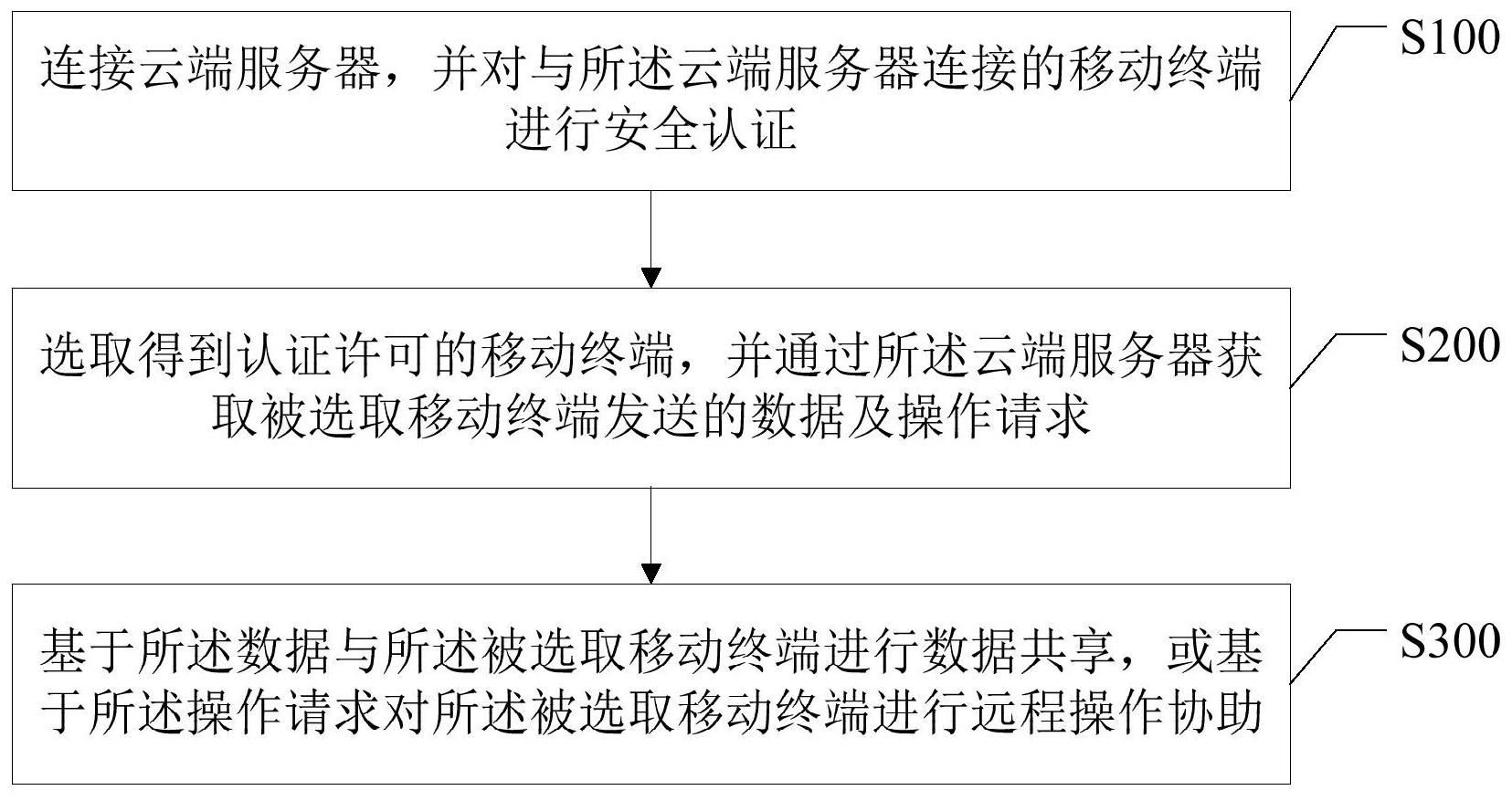 连接云端服务器，并对与所述云端服务器连接的移动终端进行安全认证

S100

选取得到认证许可的移动终端，并通过所述云端服务器获取被选取移动终端发送的数据及操作请求

S200

基于所述数据与所述被选取移动终端进行数据共享，或基于所述操作请求对所述被选取移动终端进行远程操作协助

S300